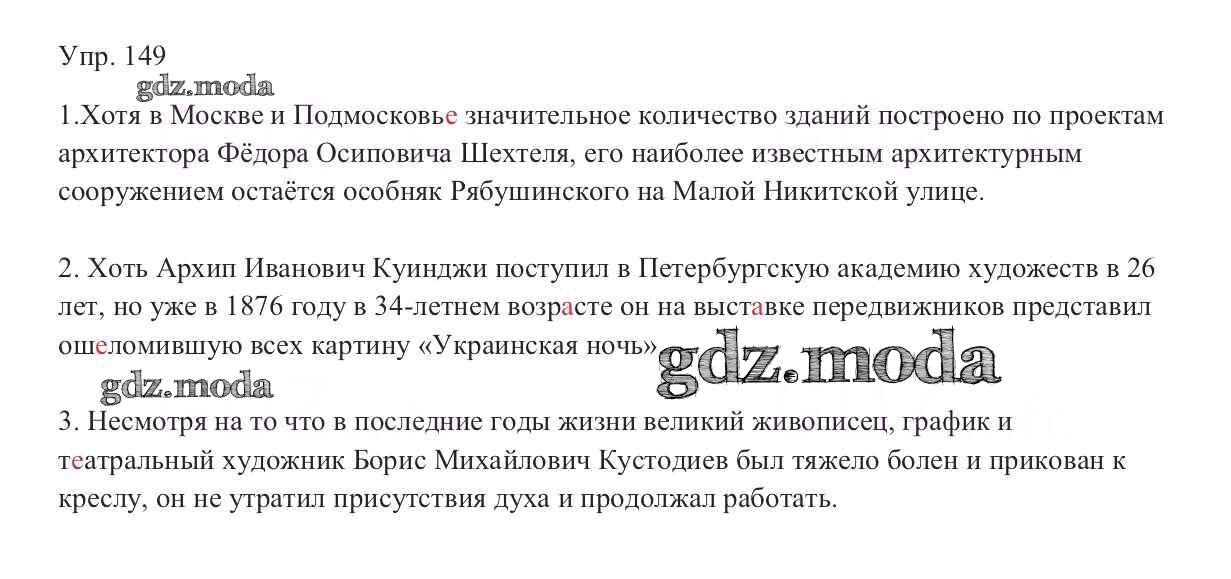 Упр. 149

1.Хотя в Москве и Подмосковье значительное количество зданий построено по проектам архитектора Фёдора Осиповича Шехтеля, его наиболее известным архитектурным сооружением остаётся особняк Рябушинского на Малой Никитской улице.

2. Хоть Архип Иванович Куинджи поступил в Петербургскую академию художеств в 26 лет, но уже в 1876 году в 34-летнем возрасте он на выставке передвижников представил ошеломившую всех картину «Украинская ночь»

3. Несмотря на то что в последние годы жизни великий живописец, график и театральный художник Борис Михайлович Кустодиев был тяжело болен и прикован к креслу, он не утратил присутствия духа и продолжал работать.

gdz.moda